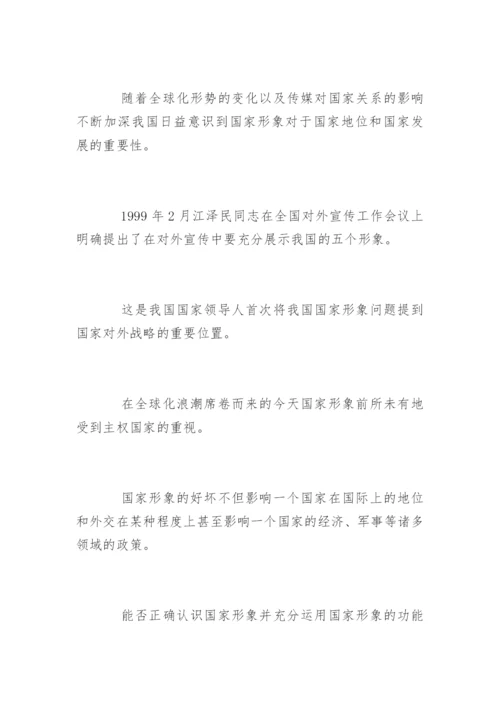 随着全球化形势的变化以及传媒对国家关系的影响不断加深我国日益意识到国家形象对于国家地位和国家发展的重要性。

1999 年 2 月江泽民同志在全国对外宣传工作会议上明确提出了在对外宣传中要充分展示我国的五个形象。

这是我国国家领导人首次将我国国家形象问题提到国家对外战略的重要位置。

在全球化浪潮席卷而来的今天国家形象前所未有地受到主权国家的重视。

国家形象的好坏不但影响一个国家在国际上的地位和外交在某种程度上甚至影响一个国家的经济、军事等诸多领域的政策。

能否正确认识国家形象并充分运用国家形象的功能